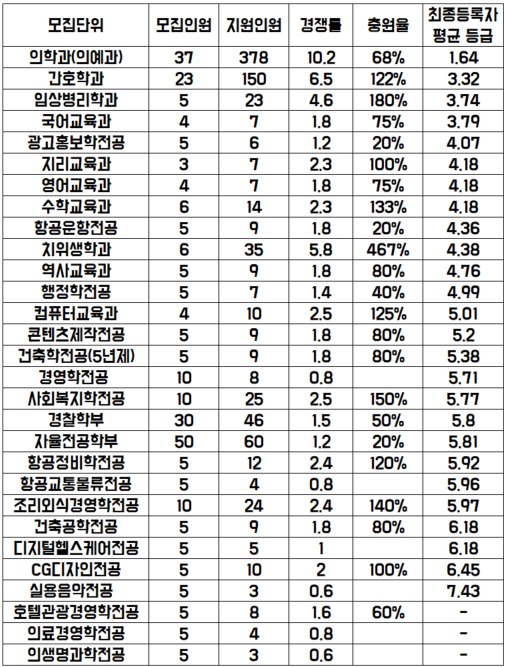 | 모집단위 | 모집인원 | 지원인원 | 경쟁률 | 충원율 | 최종등록자 평균 등급 |
|---|---|---|---|---|---|
| 의학과(의예과) | 37 | 378 | 10.2 | 68% | 1.64 |
| 간호학과 | 23 | 150 | 6.5 | 122% | 3.32 |
| 임상병리학과 | 5 | 23 | 4.6 | 180% | 3.74 |
| 국어교육과 | 4 | 7 | 1.8 | 75% | 3.79 |
| 광고홍보학전공 | 5 | 6 | 1.2 | 20% | 4.07 |
| 지리교육과 | 3 | 7 | 2.3 | 100% | 4.18 |
| 영어교육과 | 4 | 7 | 1.8 | 75% | 4.18 |
| 수학교육과 | 6 | 14 | 2.3 | 133% | 4.18 |
| 항공운항전공 | 5 | 9 | 1.8 | 20% | 4.36 |
| 치위생학과 | 6 | 35 | 5.8 | 467% | 4.38 |
| 역사교육과 | 5 | 9 | 1.8 | 80% | 4.76 |
| 행정학전공 | 5 | 7 | 1.4 | 40% | 4.99 |
| 컴퓨터교육과 | 4 | 10 | 2.5 | 125% | 5.01 |
| 콘텐츠제작전공 | 5 | 9 | 1.8 | 80% | 5.2 |
| 건축학전공(5년제) | 5 | 9 | 1.8 | 80% | 5.38 |
| 경영학전공 | 10 | 8 | 0.8 | | 5.71 |
| 사회복지학전공 | 10 | 25 | 2.5 | 150% | 5.77 |
| 경찰학부 | 30 | 46 | 1.5 | 50% | 5.8 |
| 자율전공학부 | 50 | 60 | 1.2 | 20% | 5.81 |
| 항공정비학전공 | 5 | 12 | 2.4 | 120% | 5.92 |
| 항공교통물류전공 | 5 | 4 | 0.8 | | 5.96 |
| 조리외식경영학전공 | 10 | 24 | 2.4 | 140% | 5.97 |
| 건축공학전공 | 5 | 9 | 1.8 | 80% | 6.18 |
| 디지털헬스케어전공 | 5 | 5 | 1 | | 6.18 |
| CG디자인전공 | 5 | 10 | 2 | 100% | 6.45 |
| 실용음악전공 | 5 | 3 | 0.6 | | 7.43 |
| 호텔관광경영학전공 | 5 | 8 | 1.6 | 60% | - |
| 의료경영학전공 | 5 | 4 | 0.8 | | - |
| 의생명과학전공 | 5 | 3 | 0.6 | | - |